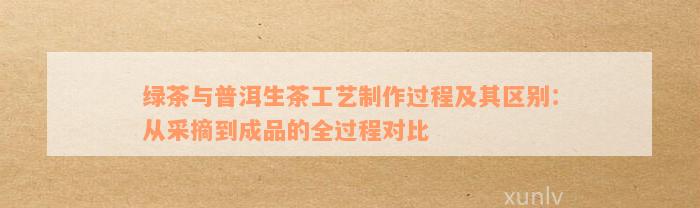 绿茶与普洱生茶工艺制作过程及其区别：从采摘到成品的全过程对比

xunlv